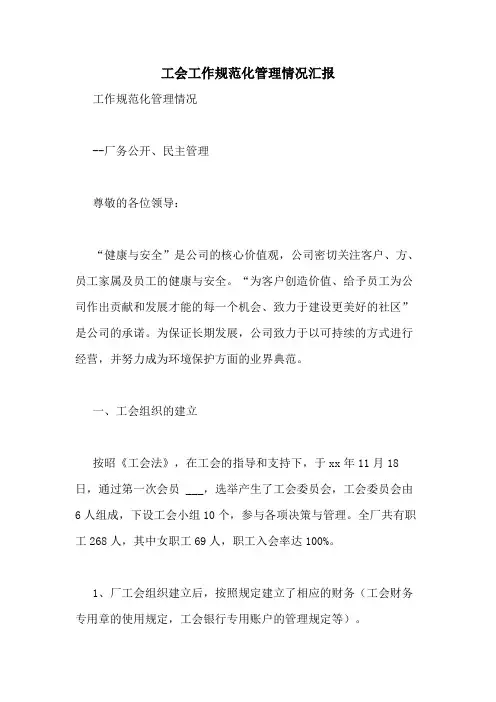 工会工作规范化管理情况汇报

工作规范化管理情况

--厂务公开、民主管理

尊敬的各位领导：

“健康与安全”是公司的核心价值观，公司密切关注客户、方、员工家属及员工的健康与安全。“为客户创造价值、给予员工为公司作出贡献和发展才能的每一个机会、致力于建设更美好的社区”是公司的承诺。为保证长期发展，公司致力于以可持续的方式进行经营，并努力成为环境保护方面的业界典范。

一、工会组织的建立

按昭《工会法》，在工会的指导和支持下，于 xx 年 11 月 18 日，通过第一次会员 ___，选举产生了工会委员会，工会委员会由 6 人组成，下设工会小组 10 个，参与各项决策与管理。全厂共有职工 268 人，其中女职工 69 人，职工入会率达 100%。

1、厂工会组织建立后，按照规定建立了相应的财务（工会财务专用章的使用规定，工会银行专用账户的管理规定等）。